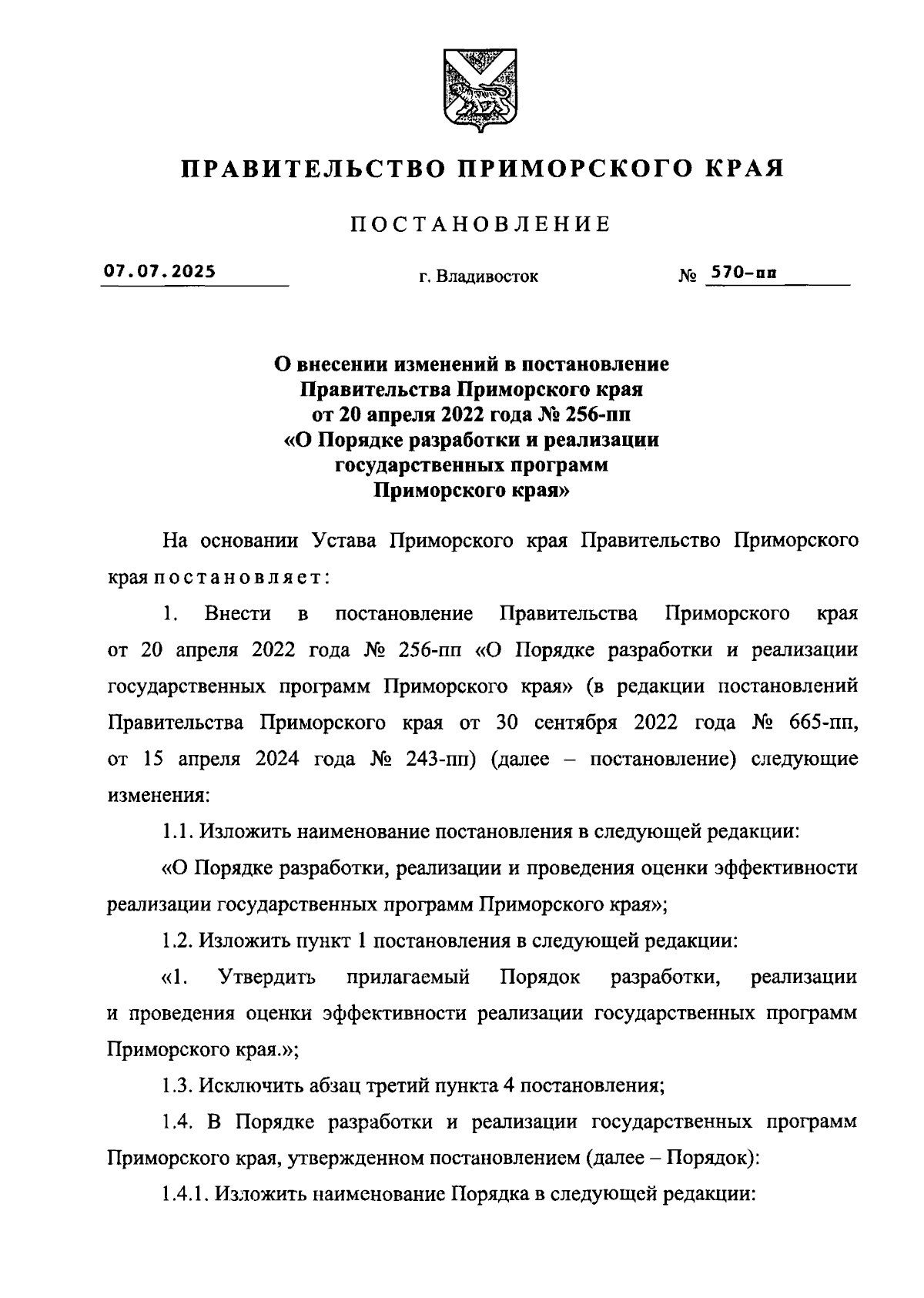 ПРАВИТЕЛЬСТВО ПРИМОРСКОГО КРАЯ

ПОСТАНОВЛЕНИЕ

07.07.2025 г. Владивосток № 570-пп

О внесении изменений в постановление Правительства Приморского края от 20 апреля 2022 года № 256-пп «О Порядке разработки и реализации государственных программ Приморского края»

На основании Устава Приморского края Правительство Приморского края постановляет:

1. Внести в постановление Правительства Приморского края от 20 апреля 2022 года № 256-пп «О Порядке разработки и реализации государственных программ Приморского края» (в редакции постановлений Правительства Приморского края от 30 сентября 2022 года № 665-пп, от 15 апреля 2024 года № 243-пп) (далее – постановление) следующие изменения:

1.1. Изложить наименование постановления в следующей редакции:

«О Порядке разработки, реализации и проведения оценки эффективности реализации государственных программ Приморского края»;

1.2. Изложить пункт 1 постановления в следующей редакции:

«1. Утвердить прилагаемый Порядок разработки, реализации и проведения оценки эффективности реализации государственных программ Приморского края.»;

1.3. Исключить абзац третий пункта 4 постановления;

1.4. В Порядке разработки и реализации государственных программ Приморского края, утвержденном постановлением (далее – Порядок):

1.4.1. Изложить наименование Порядка в следующей редакции: